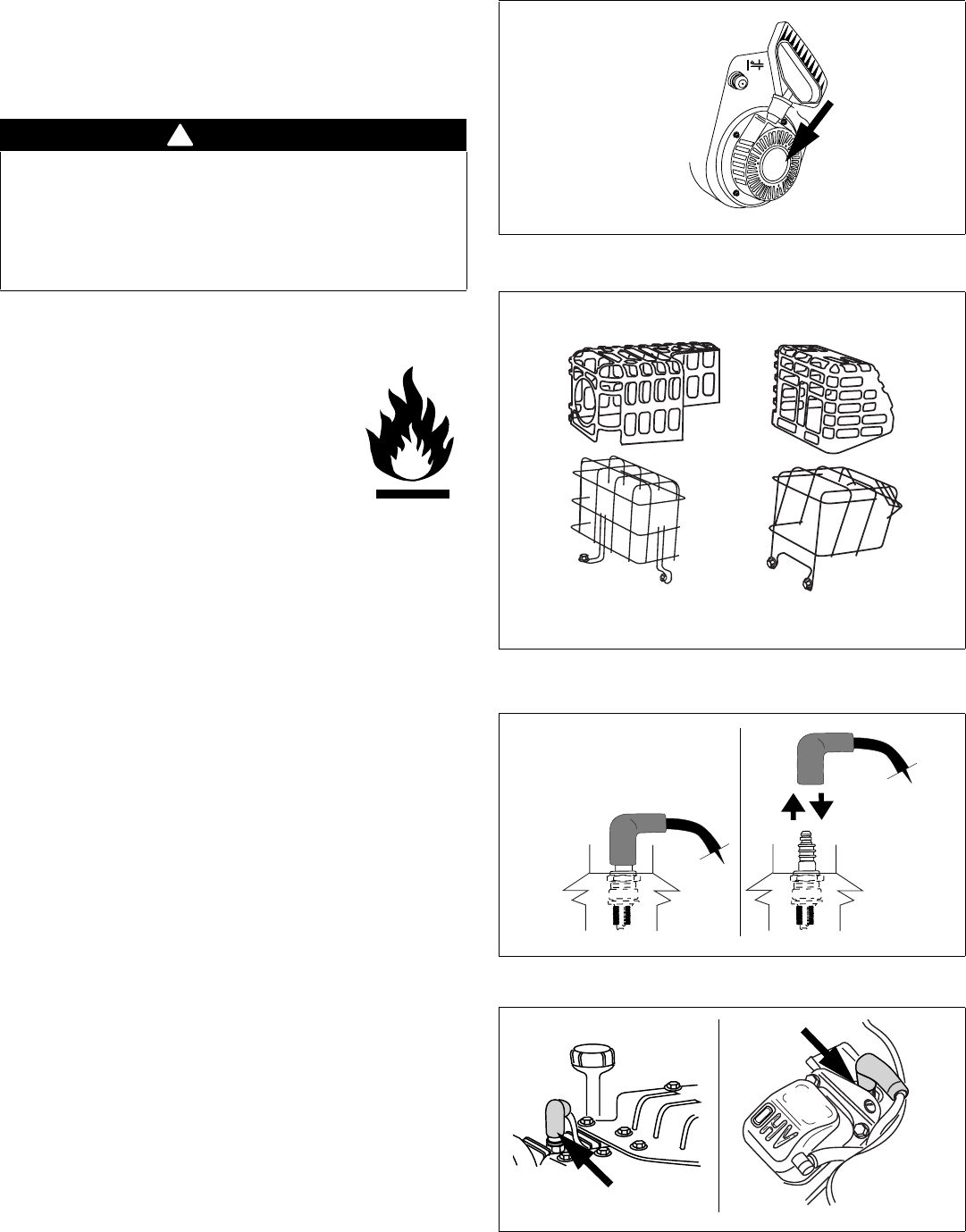 OHV